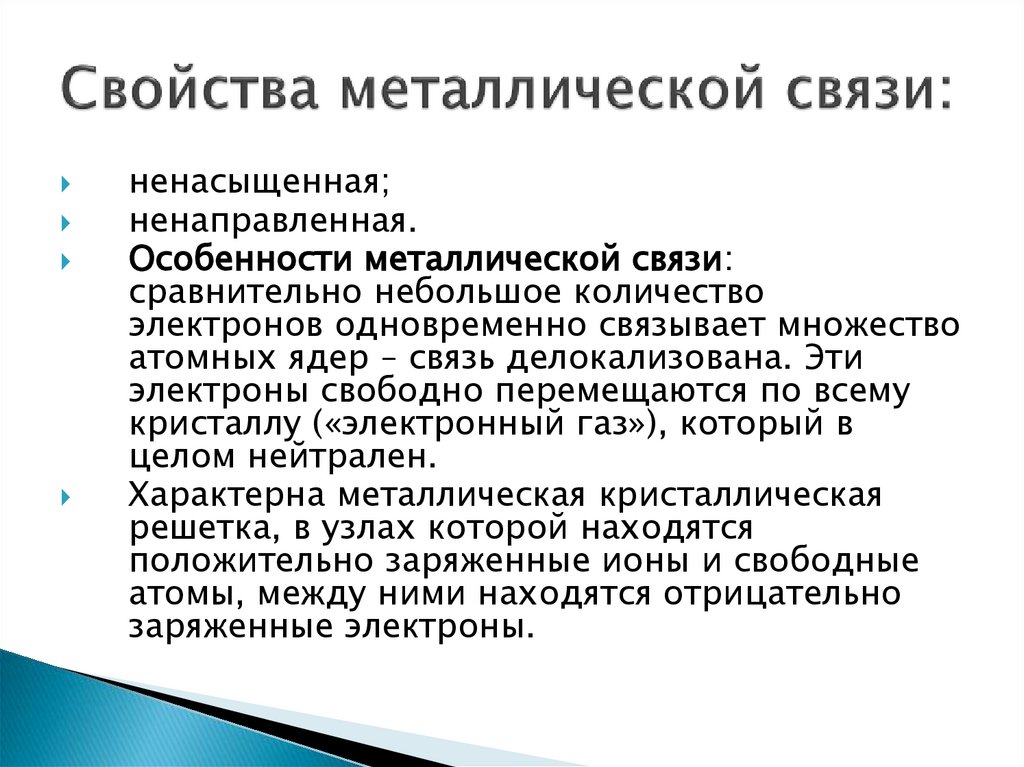 Свойства металлической связи:

ненасыщенная;

ненаправленная.

Особенности металлической связи: сравнительно небольшое количество электронов одновременно связывает множество атомных ядер – связь делокализована. Эти электроны свободно перемещаются по всему кристаллу («электронный газ»), который в целом нейтрален.

Характерна металлическая кристаллическая решетка, в узлах которой находятся положительно заряженные ионы и свободные атомы, между ними находятся отрицательно заряженные электроны.